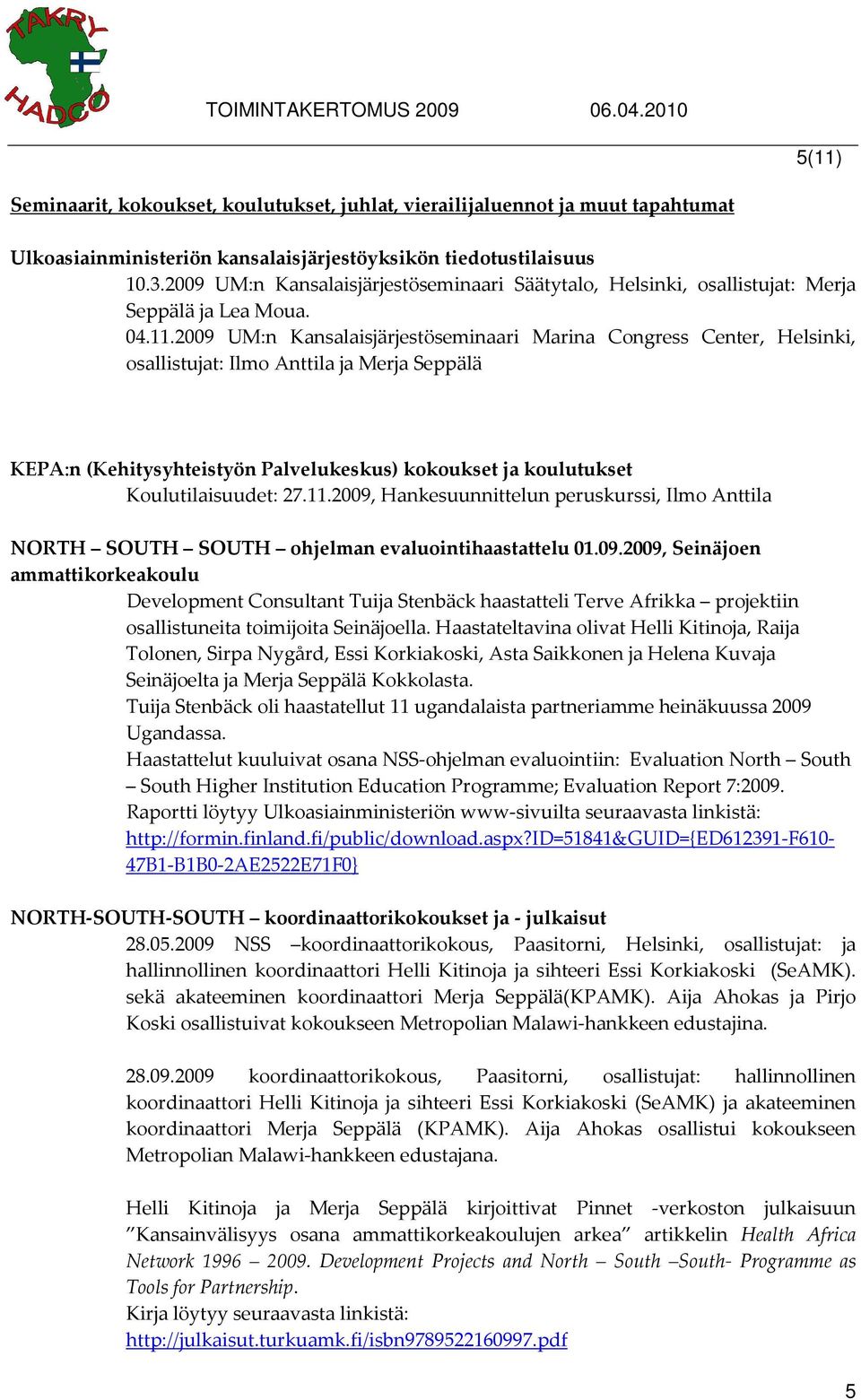 TAKRY HADCO

TOIMINTAKERTOMUS 2009 06.04.2010

5(11)

Seminaarit, kokoukset, koulutukset, juhlat, vierailijaluennot ja muut tapahtumat

Ulkoasiainministeriön kansalaisjärjestöyksikön tiedotustilaisuus
10.3.2009 UM:n Kansalaisjärjestöseminaari Säätytalo, Helsinki, osallistujat: Merja Seppälä ja Lea Moua.
04.11.2009 UM:n Kansalaisjärjestöseminaari Marina Congress Center, Helsinki, osallistujat: Ilmo Anttila ja Merja Seppälä

KEPA:n (Kehitysyhteistyön Palvelukeskus) kokoukset ja koulutukset
Koulutilaisuudet: 27.11.2009, Hankesuunnittelun peruskurssi, Ilmo Anttila

NORTH – SOUTH – SOUTH – ohjelman evaluointihaastattelu 01.09.2009, Seinäjoen ammattikorkeakoulu
Development Consultant Tuija Stenbäck haastatteli Terve Afrikka – projektiin osallistuneita toimijoita Seinäjoella. Haastateltavina olivat Helli Kitinoja, Raija Tolonen, Sirpa Nygård, Essi Korkiakoski, Asta Saikkonen ja Helena Kuvaja Seinäjoelta ja Merja Seppälä Kokkolasta.
Tuija Stenbäck oli haastatellut 11 ugandalaista partneriamme heinäkuussa 2009 Ugandassa.
Haastattelut kuuluivat osana NSS-ohjelman evaluointiin: Evaluation North – South – South Higher Institution Education Programme; Evaluation Report 7:2009.
Raportti löytyy Ulkoasiainministeriön www-sivuilta seuraavasta linkistä:
http://formin.finland.fi/public/download.aspx?ID=51841&GUID={ED612391-F610-47B1-B1B0-2AE2522E71F0}

NORTH-SOUTH-SOUTH – koordinaattorikokoukset ja - julkaisut
28.05.2009 NSS –koordinaattorikokous, Paasitorni, Helsinki, osallistujat: ja hallinnollinen koordinaattori Helli Kitinoja ja sihteeri Essi Korkiakoski (SeAMK). sekä akateeminen koordinaattori Merja Seppälä(KPAMK). Aija Ahokas ja Pirjo Koski osallistuivat kokoukseen Metropolian Malawi-hankkeen edustajina.

28.09.2009 koordinaattorikokous, Paasitorni, osallistujat: hallinnollinen koordinaattori Helli Kitinoja ja sihteeri Essi Korkiakoski (SeAMK) ja akateeminen koordinaattori Merja Seppälä (KPAMK). Aija Ahokas osallistui kokoukseen Metropolian Malawi-hankkeen edustajana.

Helli Kitinoja ja Merja Seppälä kirjoittivat Pinnet -verkoston julkaisuun ”Kansainvälisyys osana ammattikorkeakoulujen arkea” artikkelin Health Africa Network 1996 – 2009. Development Projects and North – South –South- Programme as Tools for Partnership.
Kirja löytyy seuraavasta linkistä:
http://julkaisut.turkuamk.fi/isbn9789522160997.pdf

5